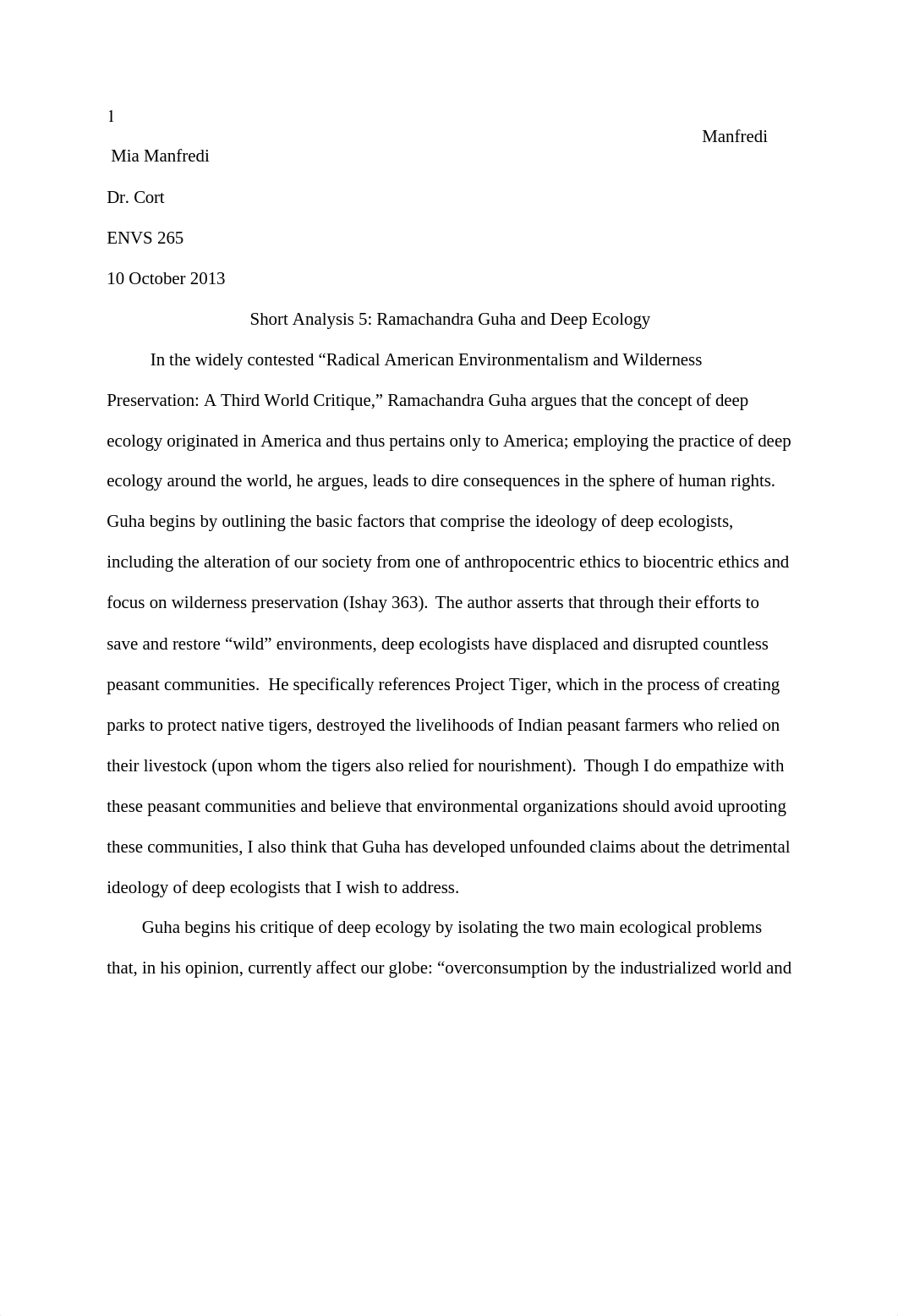 1

Manfredi

Mia Manfredi

Dr. Cort

ENVS 265

10 October 2013

Short Analysis 5: Ramachandra Guha and Deep Ecology

In the widely contested “Radical American Environmentalism and Wilderness Preservation: A Third World Critique,” Ramachandra Guha argues that the concept of deep ecology originated in America and thus pertains only to America; employing the practice of deep ecology around the world, he argues, leads to dire consequences in the sphere of human rights. Guha begins by outlining the basic factors that comprise the ideology of deep ecologists, including the alteration of our society from one of anthropocentric ethics to biocentric ethics and focus on wilderness preservation (Ishay 363). The author asserts that through their efforts to save and restore “wild” environments, deep ecologists have displaced and disrupted countless peasant communities. He specifically references Project Tiger, which in the process of creating parks to protect native tigers, destroyed the livelihoods of Indian peasant farmers who relied on their livestock (upon whom the tigers also relied for nourishment). Though I do empathize with these peasant communities and believe that environmental organizations should avoid uprooting these communities, I also think that Guha has developed unfounded claims about the detrimental ideology of deep ecologists that I wish to address.

Guha begins his critique of deep ecology by isolating the two main ecological problems that, in his opinion, currently affect our globe: “overconsumption by the industrialized world and